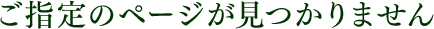 ご指定のページが見つかりません